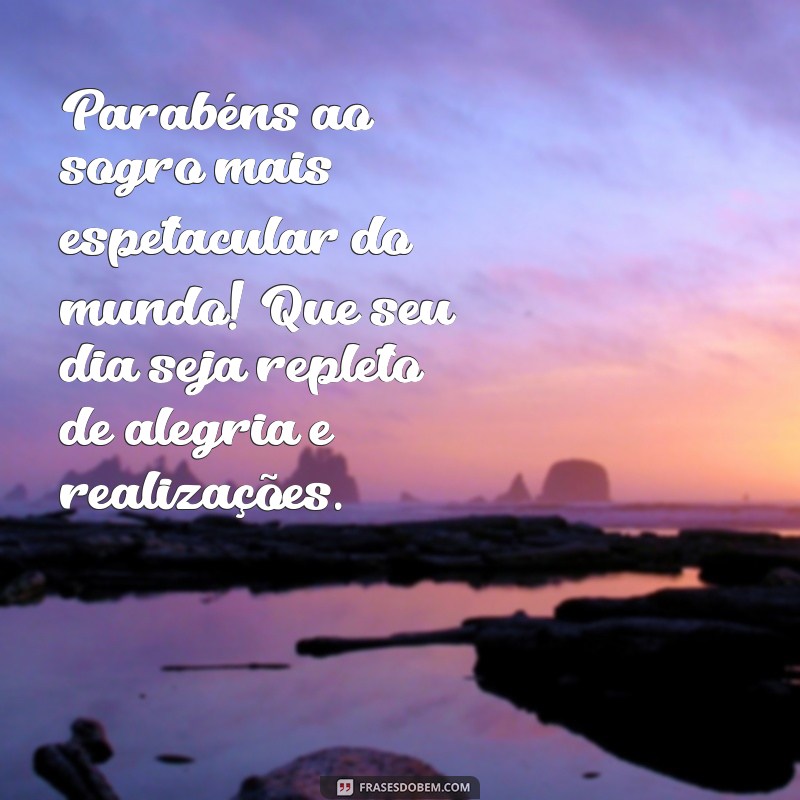 Parabéns ao sogro mais espetacular do mundo! Que seu dia seja repleto de alegria e realizações.

FRASESDOBEM.COM